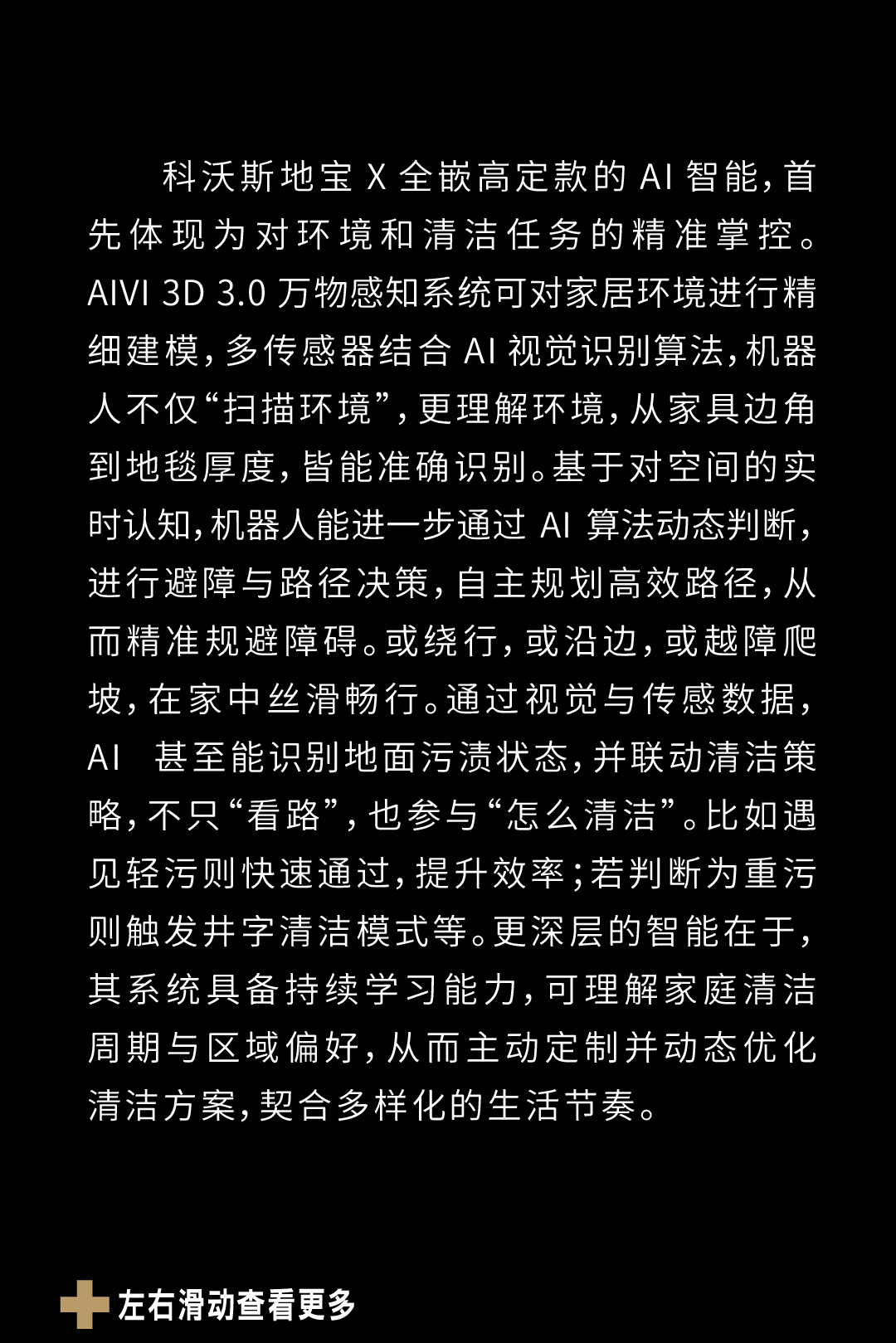 科沃斯地宝 X 全嵌高定款的 AI 智能，首先体现为对环境和清洁任务的精准掌控。AIVI 3D 3.0 万物感知系统可对家居环境进行精细建模，多传感器结合 AI 视觉识别算法，机器人不仅“扫描环境”，更理解环境，从家具边角到地毯厚度，皆能准确识别。基于对空间的实时认知，机器人能进一步通过 AI 算法动态判断，进行避障与路径决策，自主规划高效路径，从而精准规避障碍。或绕行，或沿边，或越障爬坡，在家中丝滑畅行。通过视觉与传感数据，AI 甚至能识别地面污渍状态，并联动清洁策略，不只“看路”，也参与“怎么清洁”。比如遇见轻污则快速通过，提升效率；若判断为重污则触发井字清洁模式等。更深层的智能在于，其系统具备持续学习能力，可理解家庭清洁周期与区域偏好，从而主动定制并动态优化清洁方案，契合多样化的生活节奏。

左右滑动查看更多